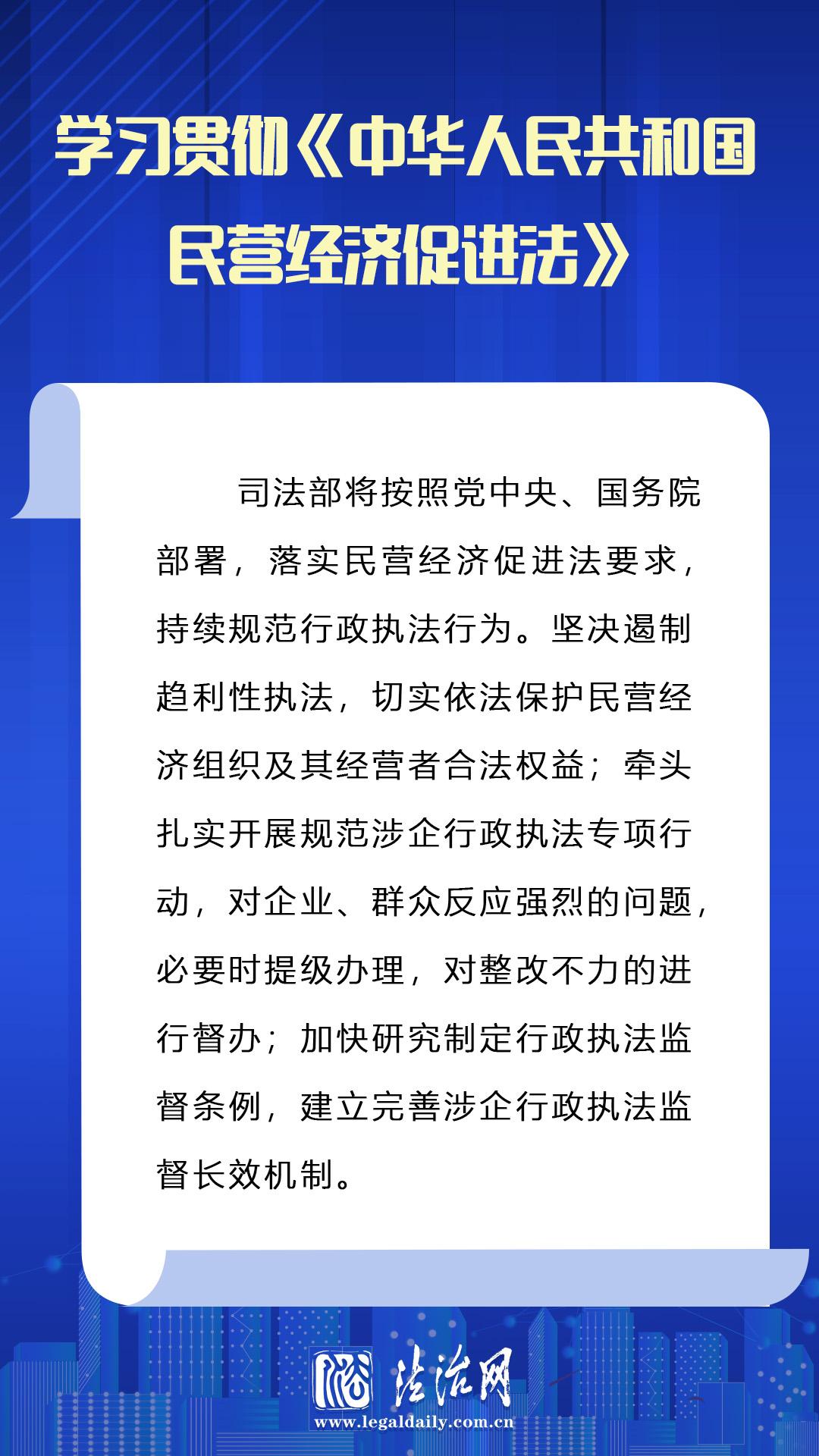 学习贯彻《中华人民共和国民营经济促进法》

司法部将按照党中央、国务院部署，落实民营经济促进法要求，持续规范行政执法行为。坚决遏制趋利性执法，切实依法保护民营经济组织及其经营者合法权益；牵头扎实开展规范涉企行政执法专项行动，对企业、群众反应强烈的问题，必要时提级办理，对整改不力的进行督办；加快研究制定行政执法监督条例，建立完善涉企行政执法监督长效机制。

法治网
www.legaldaily.com.cn